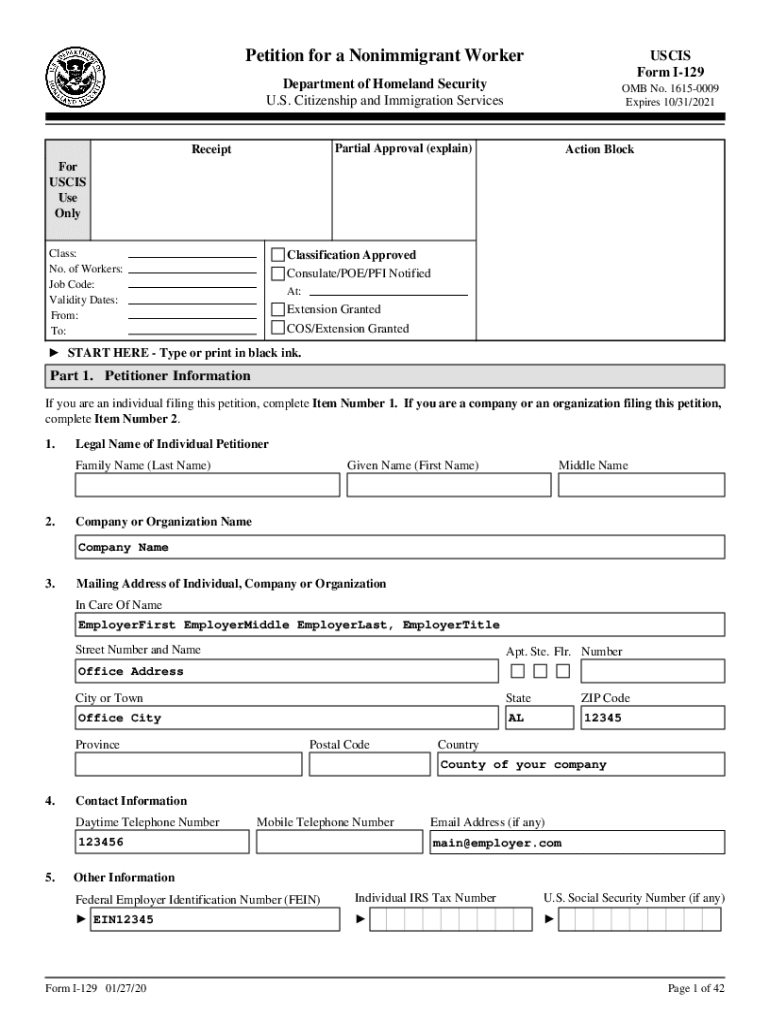 Petition for a Nonimmigrant Worker
Department of Homeland Security
U.S. Citizenship and Immigration Services

USCIS
Form I-129
OMB No. 1615-0009
Expires 10/31/2021

For USCIS Use Only

Receipt

Partial Approval (explain)

Action Block

Class:
No. of Workers:
Job Code:
Validity Dates:
From:
To:

Classification Approved
Consulate/POE/PFI Notified
At:
Extension Granted
COS/Extension Granted

► START HERE - Type or print in black ink.

Part 1. Petitioner Information

If you are an individual filing this petition, complete Item Number 1. If you are a company or an organization filing this petition, complete Item Number 2.

1. Legal Name of Individual Petitioner
Family Name (Last Name)
Given Name (First Name)
Middle Name

2. Company or Organization Name
Company Name

3. Mailing Address of Individual, Company or Organization
In Care Of Name
EmployerFirst EmployerMiddle EmployerLast, EmployerTitle
Street Number and Name
Office Address
Apt. Ste. Flr. Number
City or Town
Office City
State
AL
ZIP Code
12345
Province
Postal Code
Country
County of your company

4. Contact Information
Daytime Telephone Number
123456
Mobile Telephone Number
Email Address (if any)
main@employer.com

5. Other Information
Federal Employer Identification Number (FEIN)
► EIN12345
Individual IRS Tax Number
►
U.S. Social Security Number (if any)
►

Form I-129 01/27/20

Page 1 of 42